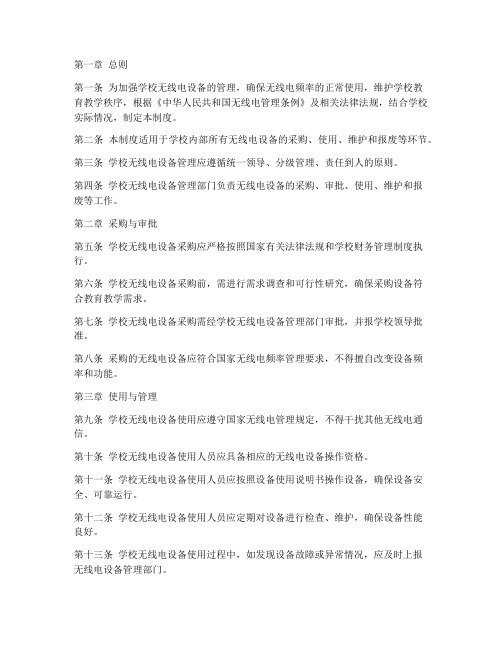 第一章 总则

第一条 为加强学校无线电设备的管理，确保无线电频率的正常使用，维护学校教育教学秩序，根据《中华人民共和国无线电管理条例》及相关法律法规，结合学校实际情况，制定本制度。

第二条 本制度适用于学校内部所有无线电设备的采购、使用、维护和报废等环节。

第三条 学校无线电设备管理应遵循统一领导、分级管理、责任到人的原则。

第四条 学校无线电设备管理部门负责无线电设备的采购、审批、使用、维护和报废等工作。

第二章 采购与审批

第五条 学校无线电设备采购应严格按照国家有关法律法规和学校财务管理制度执行。

第六条 学校无线电设备采购前，需进行需求调查和可行性研究，确保采购设备符合教育教学需求。

第七条 学校无线电设备采购需经学校无线电设备管理部门审批，并报学校领导批准。

第八条 采购的无线电设备应符合国家无线电频率管理要求，不得擅自改变设备频率和功能。

第三章 使用与管理

第九条 学校无线电设备使用应遵守国家无线电管理规定，不得干扰其他无线电通信。

第十条 学校无线电设备使用人员应具备相应的无线电设备操作资格。

第十一条 学校无线电设备使用人员应按照设备使用说明书操作设备，确保设备安全、可靠运行。

第十二条 学校无线电设备使用人员应定期对设备进行检查、维护，确保设备性能良好。

第十三条 学校无线电设备使用过程中，如发现设备故障或异常情况，应及时上报无线电设备管理部门。